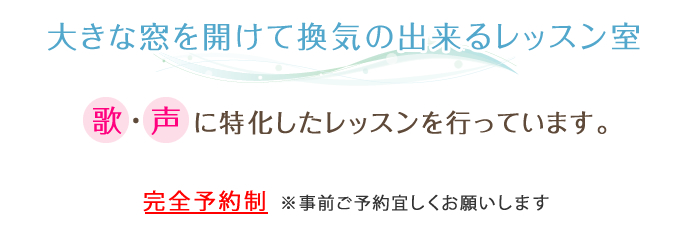 大きな窓を開けて換気の出来るレッスン室

歌・声 に特化したレッスンを行っています。

完全予約制 ※事前ご予約宜しくお願いします